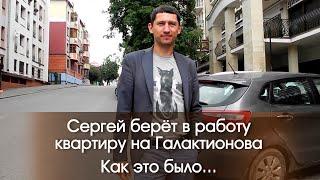 Сергей берёт в работу квартиру на Галактионова

Как это было...